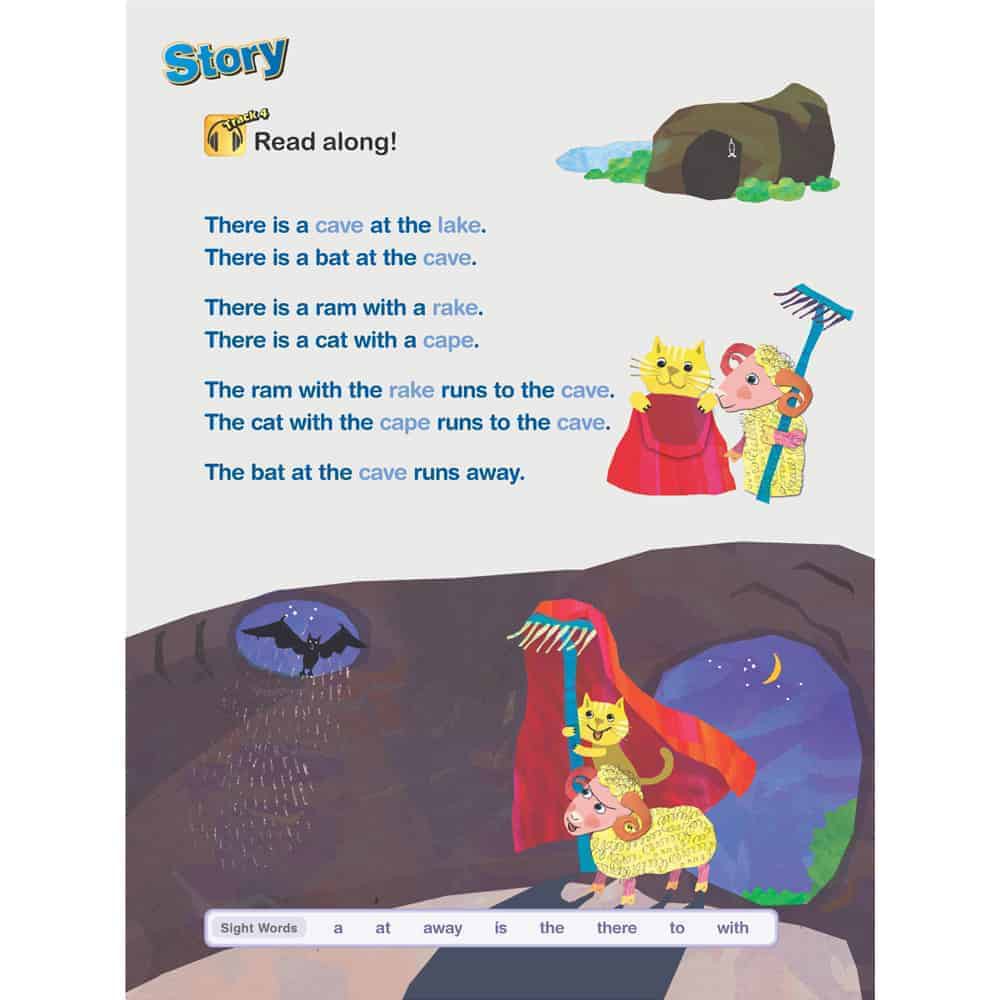 Story

Track 4
Read along!

There is a cave at the lake.
There is a bat at the cave.

There is a ram with a rake.
There is a cat with a cape.

The ram with the rake runs to the cave.
The cat with the cape runs to the cave.

The bat at the cave runs away.

Sight Words a at away is the there to with